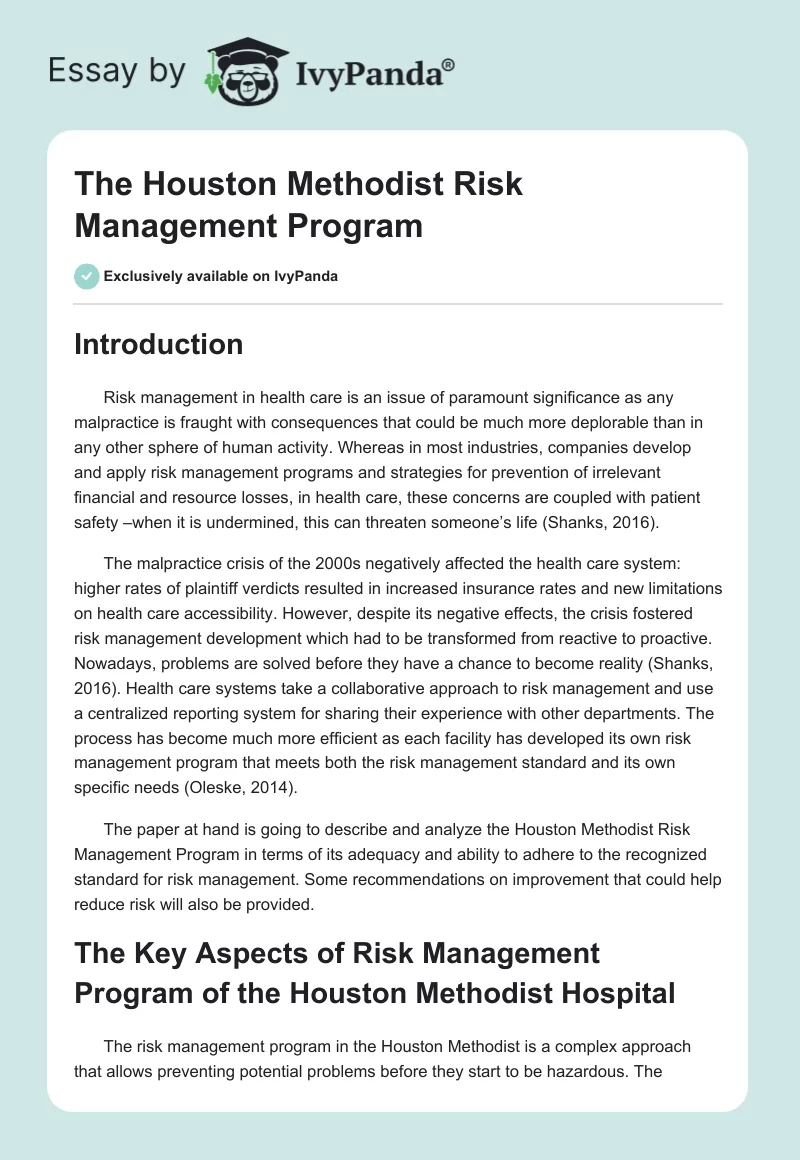 Essay by IvyPanda®

The Houston Methodist Risk Management Program

Exclusively available on IvyPanda

Introduction

Risk management in health care is an issue of paramount significance as any malpractice is fraught with consequences that could be much more deplorable than in any other sphere of human activity. Whereas in most industries, companies develop and apply risk management programs and strategies for prevention of irrelevant financial and resource losses, in health care, these concerns are coupled with patient safety –when it is undermined, this can threaten someone's life (Shanks, 2016).

The malpractice crisis of the 2000s negatively affected the health care system: higher rates of plaintiff verdicts resulted in increased insurance rates and new limitations on health care accessibility. However, despite its negative effects, the crisis fostered risk management development which had to be transformed from reactive to proactive. Nowadays, problems are solved before they have a chance to become reality (Shanks, 2016). Health care systems take a collaborative approach to risk management and use a centralized reporting system for sharing their experience with other departments. The process has become much more efficient as each facility has developed its own risk management program that meets both the risk management standard and its own specific needs (Oleske, 2014).

The paper at hand is going to describe and analyze the Houston Methodist Risk Management Program in terms of its adequacy and ability to adhere to the recognized standard for risk management. Some recommendations on improvement that could help reduce risk will also be provided.

The Key Aspects of Risk Management Program of the Houston Methodist Hospital

The risk management program in the Houston Methodist is a complex approach that allows preventing potential problems before they start to be hazardous. The